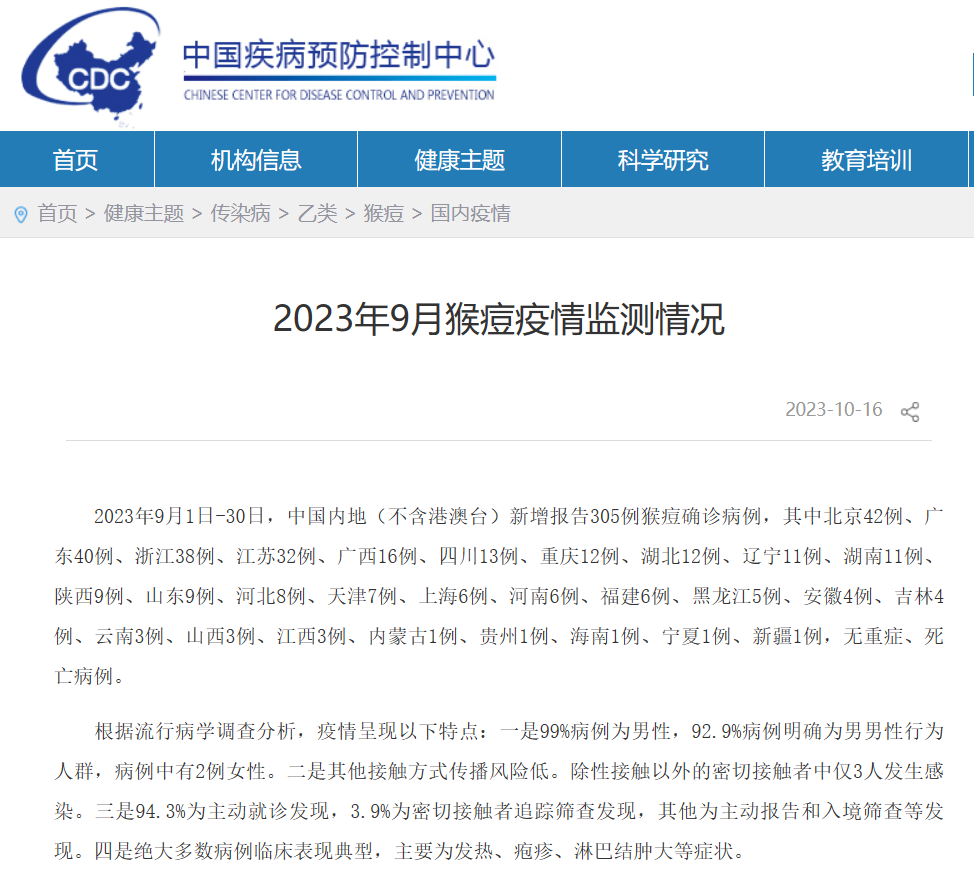 CDC

中国疾病预防控制中心

CHINESE CENTER FOR DISEASE CONTROL AND PREVENTION

首页 机构信息 健康主题 科学研究 教育培训

首页 > 健康主题 > 传染病 > 乙类 > 猴痘 > 国内疫情

2023年9月猴痘疫情监测情况

2023-10-16

2023年9月1日-30日，中国内地（不含港澳台）新增报告305例猴痘确诊病例，其中北京42例、广东40例、浙江38例、江苏32例、广西16例、四川13例、重庆12例、湖北12例、辽宁11例、湖南11例、陕西9例、山东9例、河北8例、天津7例、上海6例、河南6例、福建6例、黑龙江5例、安徽4例、吉林4例、云南3例、山西3例、江西3例、内蒙古1例、贵州1例、海南1例、宁夏1例、新疆1例，无重症、死亡病例。

根据流行病学调查分析，疫情呈现以下特点：一是99%病例为男性，92.9%病例明确为男男性行为人群，病例中有2例女性。二是其他接触方式传播风险低。除性接触以外的密切接触者中仅3人发生感染。三是94.3%为主动就诊发现，3.9%为密切接触者追踪筛查发现，其他为主动报告和入境筛查等发现。四是绝大多数病例临床表现典型，主要为发热、疱疹、淋巴结肿大等症状。